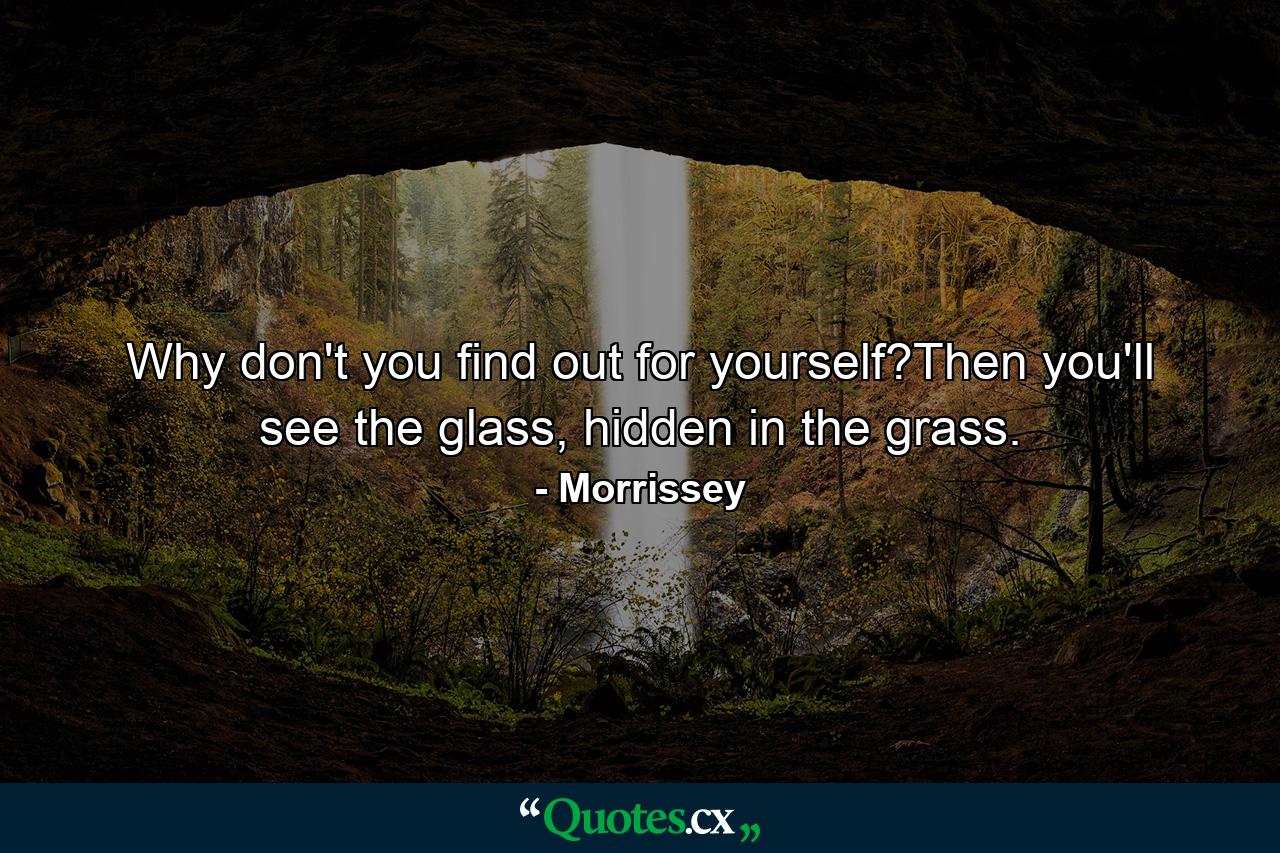 Why don't you find out for yourself?Then you'll see the glass, hidden in the grass.

- Morrissey

“Quotes.cx„